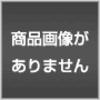 商品画像が
ありません